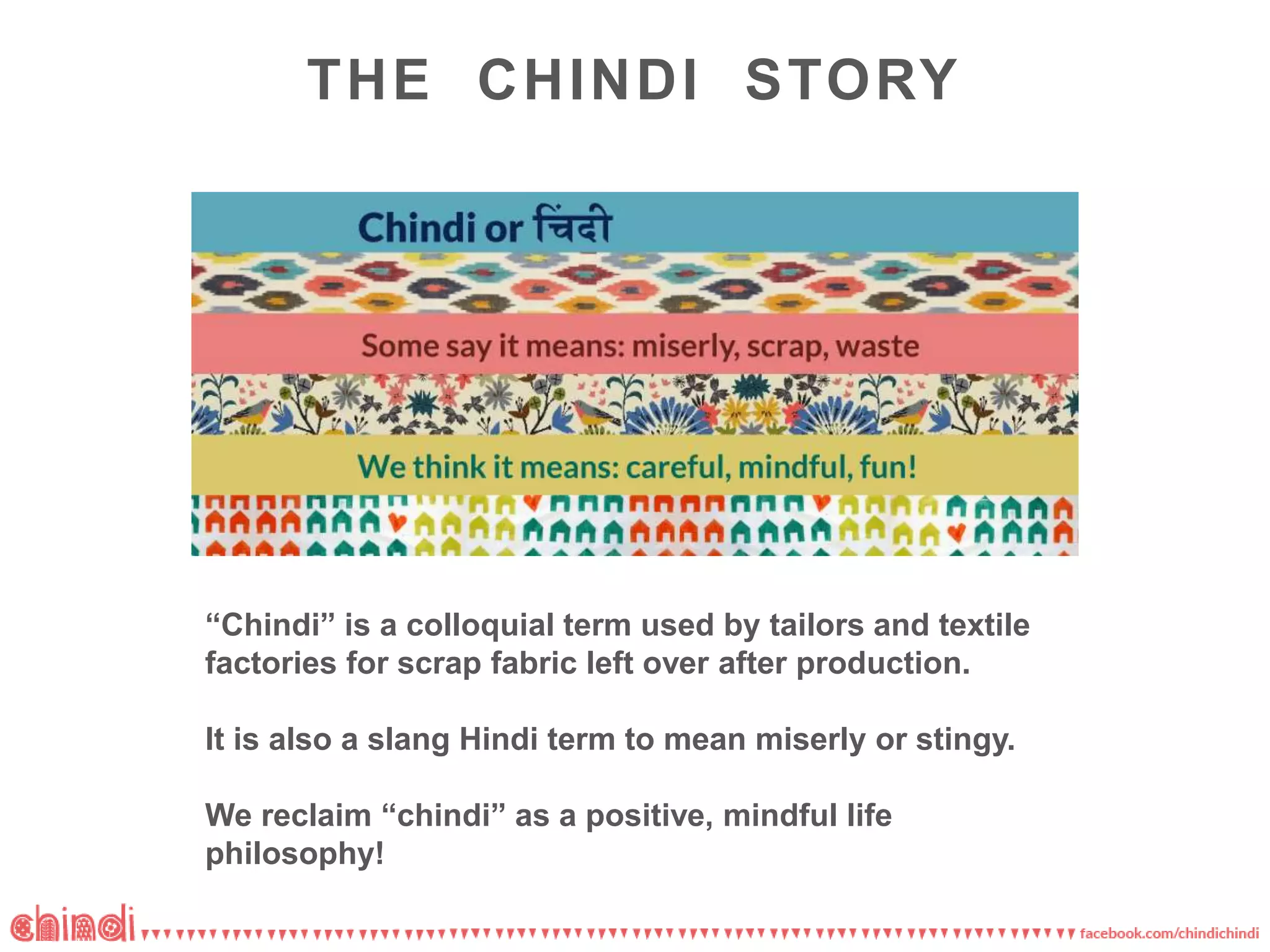 THE CHINDI STORY

Chindi or चिंदी

Some say it means: miserly, scrap, waste

We think it means: careful, mindful, fun!

“Chindi” is a colloquial term used by tailors and textile factories for scrap fabric left over after production.

It is also a slang Hindi term to mean miserly or stingy.

We reclaim “chindi” as a positive, mindful life philosophy!

chindi

facebook.com/chindichindi